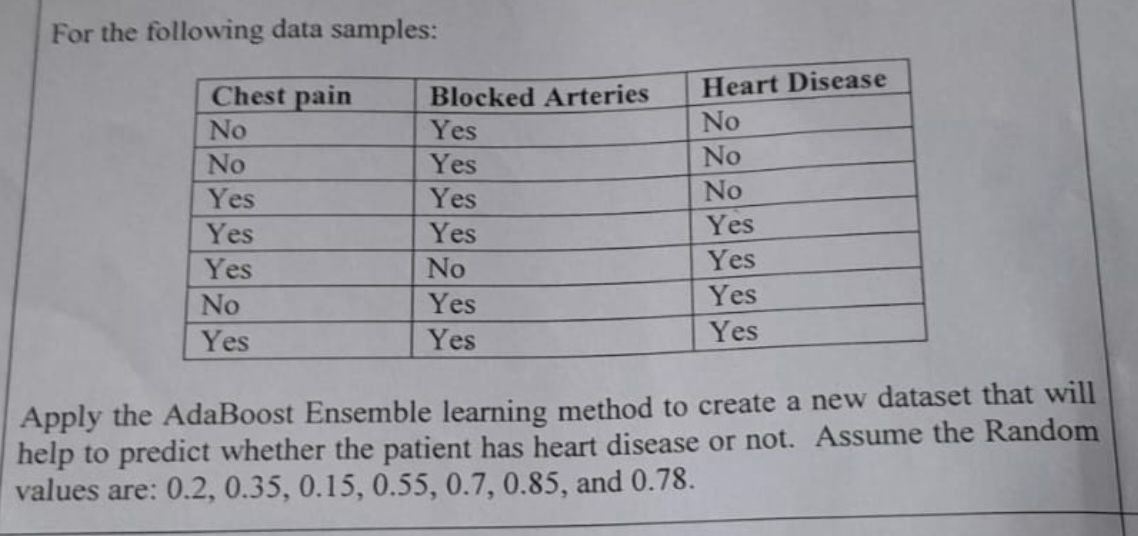 For the following data samples:

| Chest pain | Blocked Arteries | Heart Disease |
|---|---|---|
| No | Yes | No |
| No | Yes | No |
| Yes | Yes | No |
| Yes | Yes | Yes |
| Yes | No | Yes |
| No | Yes | Yes |
| Yes | Yes | Yes |

Apply the AdaBoost Ensemble learning method to create a new dataset that will help to predict whether the patient has heart disease or not. Assume the Random values are: 0.2, 0.35, 0.15, 0.55, 0.7, 0.85, and 0.78.